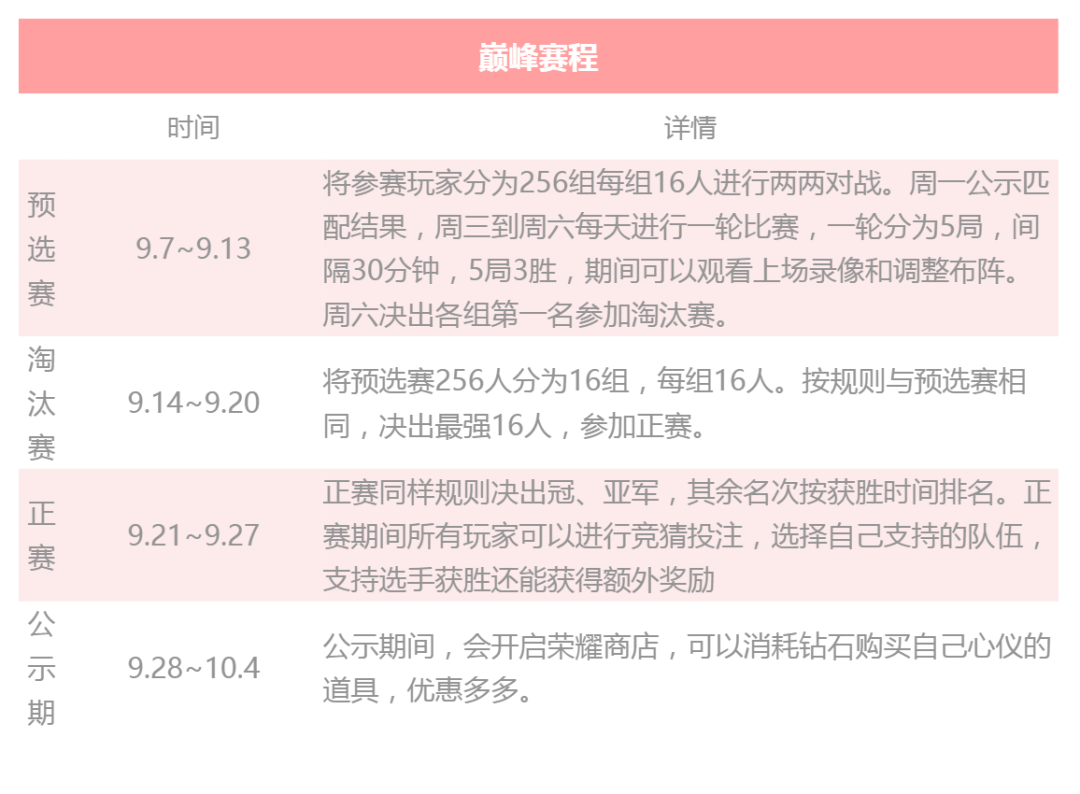 巅峰赛程

|  | 时间 | 详情 |
|---|---|---|
| 预选赛 | 9.7~9.13 | 将参赛玩家分为256组每组16人进行两两对战。周一公示匹配结果，周三到周六每天进行一轮比赛，一轮分为5局，间隔30分钟，5局3胜，期间可以观看上场录像和调整布阵。周六决出各组第一名参加淘汰赛。 |
| 淘汰赛 | 9.14~9.20 | 将预选赛256人分为16组，每组16人。按规则与预选赛相同，决出最强16人，参加正赛。 |
| 正赛 | 9.21~9.27 | 正赛同样规则决出冠、亚军，其余名次按获胜时间排名。正赛期间所有玩家可以进行竞猜投注，选择自己支持的队伍，支持选手获胜还能获得额外奖励 |
| 公示期 | 9.28~10.4 | 公示期间，会开启荣耀商店，可以消耗钻石购买自己心仪的道具，优惠多多。 |